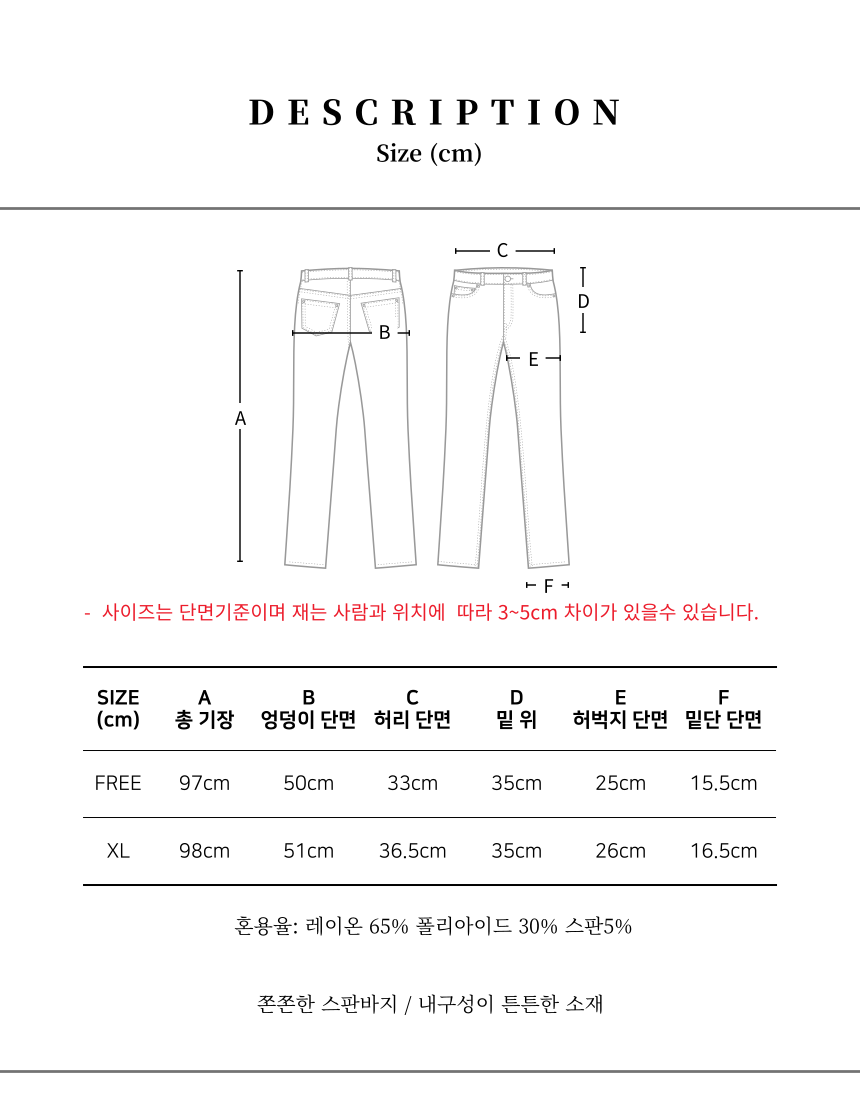 DESCRIPTION
Size (cm)

C
D
B
E
A
F

- 사이즈는 단면기준이며 재는 사람과 위치에 따라 3~5cm 차이가 있을수 있습니다.

| SIZE (cm) | A 총 기장 | B 엉덩이 단면 | C 허리 단면 | D 밑 위 | E 허벅지 단면 | F 밑단 단면 |
|---|---|---|---|---|---|---|
| FREE | 97cm | 50cm | 33cm | 35cm | 25cm | 15.5cm |
| XL | 98cm | 51cm | 36.5cm | 35cm | 26cm | 16.5cm |

혼용율: 레이온 65% 폴리아이드 30% 스판5%

쫀쫀한 스판바지 / 내구성이 튼튼한 소재